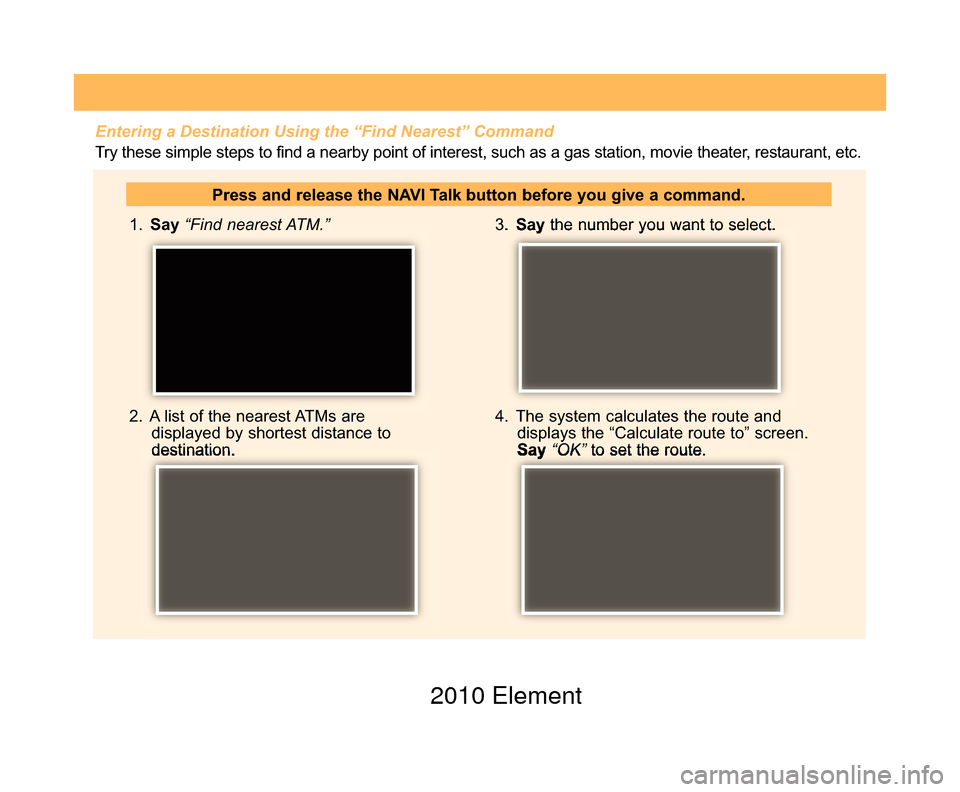 Entering a Destination Using the “Find Nearest” Command

Try these simple steps to find a nearby point of interest, such as a gas station, movie theater, restaurant, etc.

Press and release the NAVI Talk button before you give a command.

1. Say “Find nearest ATM.”

2. A list of the nearest ATMs are displayed by shortest distance to destination.

3. Say the number you want to select.

4. The system calculates the route and displays the “Calculate route to” screen. Say “OK” to set the route.

2010 Element

carmanualsonline.info